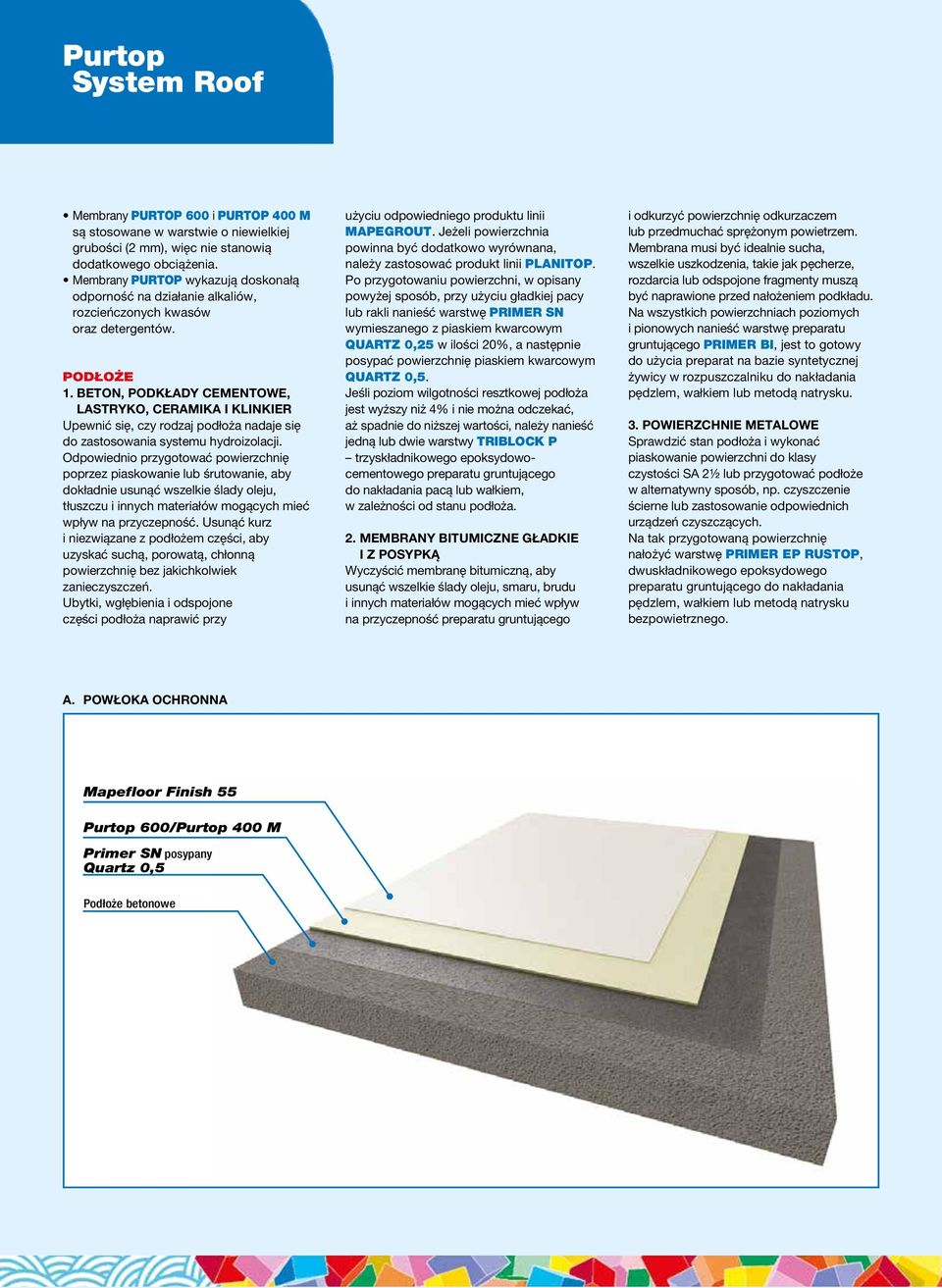 Purtop
System Roof

• Membrany PURTOP 600 i PURTOP 400 M są stosowane w warstwie o niewielkiej grubości (2 mm), więc nie stanowią dodatkowego obciążenia.
• Membrany PURTOP wykazują doskonałą odporność na działanie alkaliów, rozcieńczonych kwasów oraz detergentów.

PODŁOŻE
1. BETON, PODKŁADY CEMENTOWE, LASTRYKO, CERAMIKA I KLINKIER
Upewnić się, czy rodzaj podłoża nadaje się do zastosowania systemu hydroizolacji. Odpowiednio przygotować powierzchnię poprzez piaskowanie lub śrutowanie, aby dokładnie usunąć wszelkie ślady oleju, tłuszczu i innych materiałów mogących mieć wpływ na przyczepność. Usunąć kurz i niezwiązane z podłożem części, aby uzyskać suchą, porowatą, chłonną powierzchnię bez jakichkolwiek zanieczyszczeń.
Ubytki, wgłębienia i odspojone części podłoża naprawić przy użyciu odpowiedniego produktu linii MAPEGROUT. Jeżeli powierzchnia powinna być dodatkowo wyrównana, należy zastosować produkt linii PLANITOP.
Po przygotowaniu powierzchni, w opisany powyżej sposób, przy użyciu gładkiej pacy lub rakli nanieść warstwę PRIMER SN wymieszanego z piaskiem kwarcowym QUARTZ 0,25 w ilości 20%, a następnie posypać powierzchnię piaskiem kwarcowym QUARTZ 0,5.
Jeśli poziom wilgotności resztkowej podłoża jest wyższy niż 4% i nie można odczekać, aż spadnie do niższej wartości, należy nanieść jedną lub dwie warstwy TRIBLOCK P – trzyskładnikowego epoksydowo-cementowego preparatu gruntującego do nakładania pacą lub wałkiem, w zależności od stanu podłoża.

2. MEMBRANY BITUMICZNE GŁADKIE I Z POSYPKĄ
Wyczyścić membranę bitumiczną, aby usunąć wszelkie ślady oleju, smaru, brudu i innych materiałów mogących mieć wpływ na przyczepność preparatu gruntującego i odkurzyć powierzchnię odkurzaczem lub przedmuchać sprężonym powietrzem. Membrana musi być idealnie sucha, wszelkie uszkodzenia, takie jak pęcherze, rozdarcia lub odspojone fragmenty muszą być naprawione przed nałożeniem podkładu. Na wszystkich powierzchniach poziomych i pionowych nanieść warstwę preparatu gruntującego PRIMER BI, jest to gotowy do użycia preparat na bazie syntetycznej żywicy w rozpuszczalniku do nakładania pędzlem, wałkiem lub metodą natrysku.

3. POWIERZCHNIE METALOWE
Sprawdzić stan podłoża i wykonać piaskowanie powierzchni do klasy czystości SA 2½ lub przygotować podłoże w alternatywny sposób, np. czyszczenie ścierne lub zastosowanie odpowiednich urządzeń czyszczących.
Na tak przygotowaną powierzchnię nałożyć warstwę PRIMER EP RUSTOP, dwuskładnikowego epoksydowego preparatu gruntującego do nakładania pędzlem, wałkiem lub metodą natrysku bezpowietrznego.

A. POWŁOKA OCHRONNA

Mapefloor Finish 55

Purtop 600/Purtop 400 M

Primer SN posypany
Quartz 0,5

Podłoże betonowe